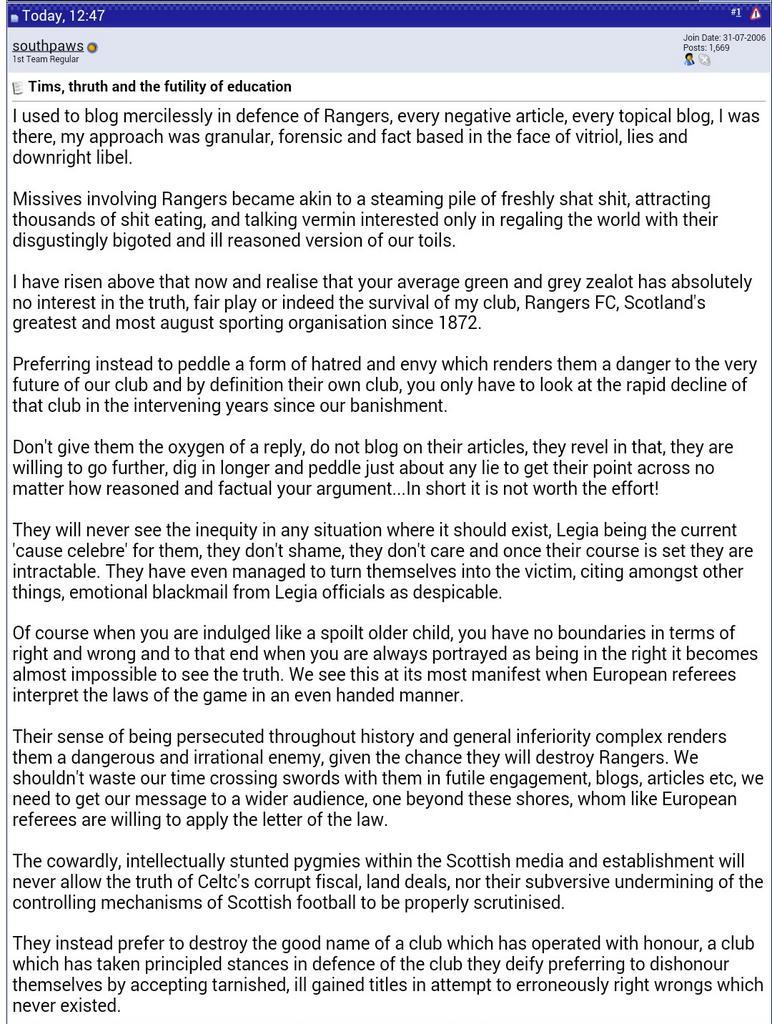 Today, 12:47

#1

southpaws
1st Team Regular

Join Date: 31-07-2006
Posts: 1,669

Tims, thruth and the futility of education

I used to blog mercilessly in defence of Rangers, every negative article, every topical blog, I was there, my approach was granular, forensic and fact based in the face of vitriol, lies and downright libel.

Missives involving Rangers became akin to a steaming pile of freshly shat shit, attracting thousands of shit eating, and talking vermin interested only in regaling the world with their disgustingly bigoted and ill reasoned version of our toils.

I have risen above that now and realise that your average green and grey zealot has absolutely no interest in the truth, fair play or indeed the survival of my club, Rangers FC, Scotland's greatest and most august sporting organisation since 1872.

Preferring instead to peddle a form of hatred and envy which renders them a danger to the very future of our club and by definition their own club, you only have to look at the rapid decline of that club in the intervening years since our banishment.

Don't give them the oxygen of a reply, do not blog on their articles, they revel in that, they are willing to go further, dig in longer and peddle just about any lie to get their point across no matter how reasoned and factual your argument...In short it is not worth the effort!

They will never see the inequity in any situation where it should exist, Legia being the current 'cause celebre' for them, they don't shame, they don't care and once their course is set they are intractable. They have even managed to turn themselves into the victim, citing amongst other things, emotional blackmail from Legia officials as despicable.

Of course when you are indulged like a spoilt older child, you have no boundaries in terms of right and wrong and to that end when you are always portrayed as being in the right it becomes almost impossible to see the truth. We see this at its most manifest when European referees interpret the laws of the game in an even handed manner.

Their sense of being persecuted throughout history and general inferiority complex renders them a dangerous and irrational enemy, given the chance they will destroy Rangers. We shouldn't waste our time crossing swords with them in futile engagement, blogs, articles etc, we need to get our message to a wider audience, one beyond these shores, whom like European referees are willing to apply the letter of the law.

The cowardly, intellectually stunted pygmies within the Scottish media and establishment will never allow the truth of Celtc's corrupt fiscal, land deals, nor their subversive undermining of the controlling mechanisms of Scottish football to be properly scrutinised.

They instead prefer to destroy the good name of a club which has operated with honour, a club which has taken principled stances in defence of the club they deify preferring to dishonour themselves by accepting tarnished, ill gained titles in attempt to erroneously right wrongs which never existed.